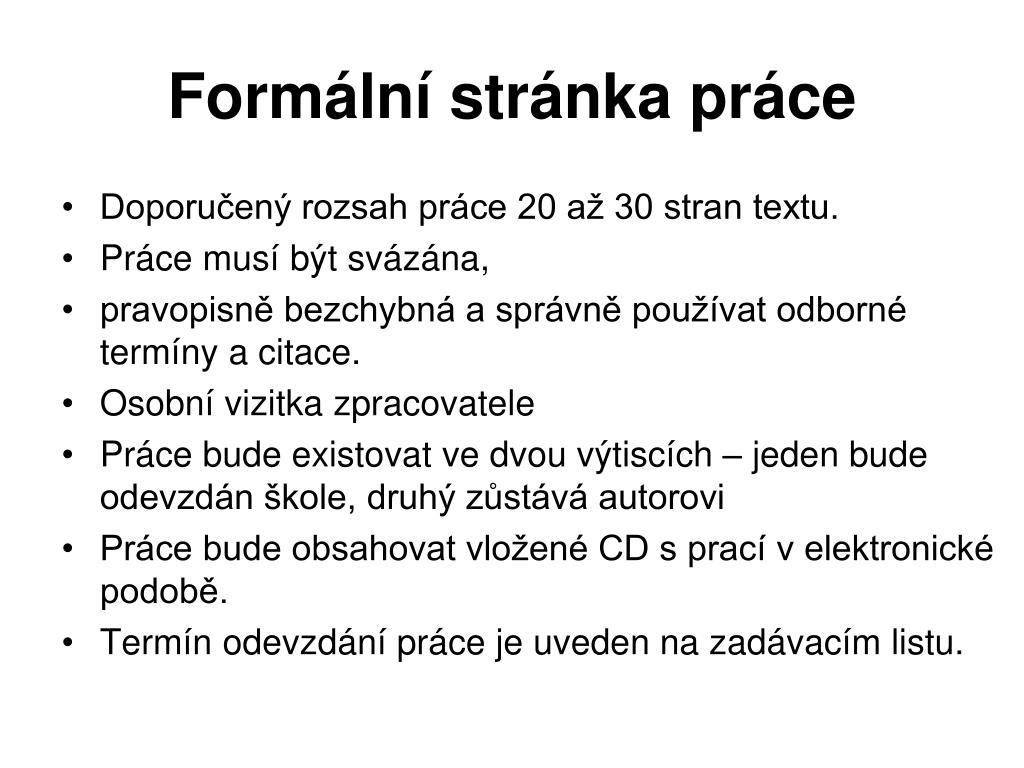 Formální stránka práce

• Doporučený rozsah práce 20 až 30 stran textu.
• Práce musí být svázána,
• pravopisně bezchybná a správně používat odborné termíny a citace.
• Osobní vizitka zpracovatele
• Práce bude existovat ve dvou výtiscích – jeden bude odevzdán škole, druhý zůstává autorovi
• Práce bude obsahovat vložené CD s prací v elektronické podobě.
• Termín odevzdání práce je uveden na zadávacím listu.